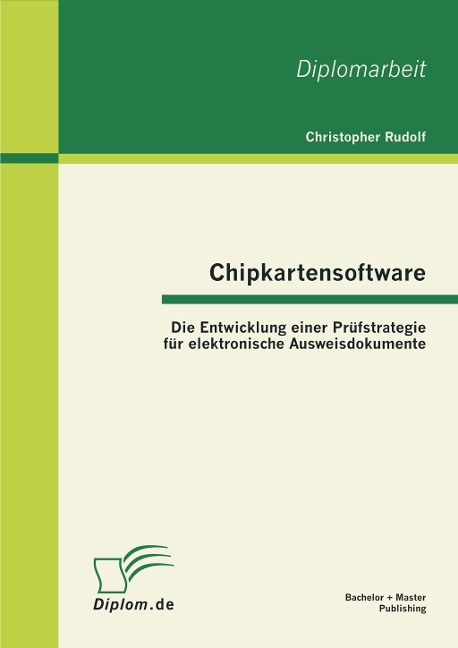 Diplomarbeit

Christopher Rudolf

Chipkartensoftware

Die Entwicklung einer Prüfstrategie für elektronische Ausweisdokumente

Diplom.de

Bachelor + Master Publishing